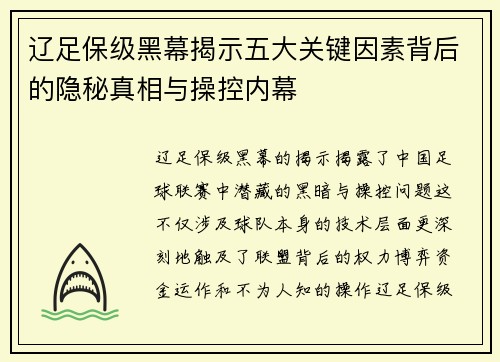 辽足保级黑幕揭示五大关键因素背后的隐秘真相与操控内幕

辽足保级黑幕的揭示揭露了中国足球联赛中潜藏的黑暗与操控问题这不仅涉及球队本身的技术层面更深刻地触及了联盟背后的权力博弈资金运作和不为人知的操作辽足保级